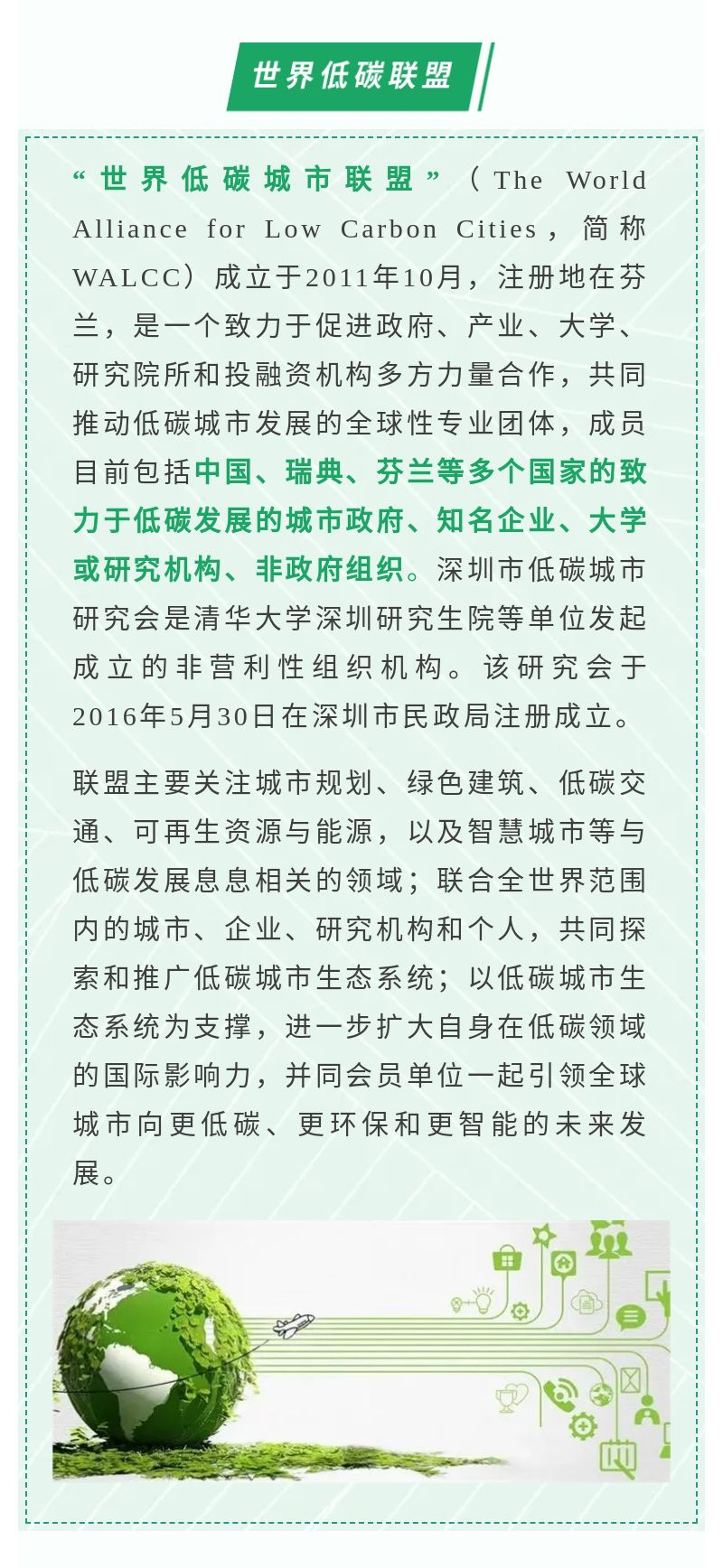 世界低碳联盟

“世界低碳城市联盟”（The World Alliance for Low Carbon Cities，简称WALCC）成立于2011年10月，注册地在芬兰，是一个致力于促进政府、产业、大学、研究院所和投融资机构多方力量合作，共同推动低碳城市发展的全球性专业团体，成员目前包括中国、瑞典、芬兰等多个国家的致力于低碳发展的城市政府、知名企业、大学或研究机构、非政府组织。深圳市低碳城市研究会是清华大学深圳研究生院等单位发起成立的非营利性组织机构。该研究会于2016年5月30日在深圳市民政局注册成立。

联盟主要关注城市规划、绿色建筑、低碳交通、可再生资源与能源，以及智慧城市等与低碳发展息息相关的领域；联合全世界范围内的城市、企业、研究机构和个人，共同探索和推广低碳城市生态系统；以低碳城市生态系统为支撑，进一步扩大自身在低碳领域的国际影响力，并同会员单位一起引领全球城市向更低碳、更环保和更智能的未来发展。